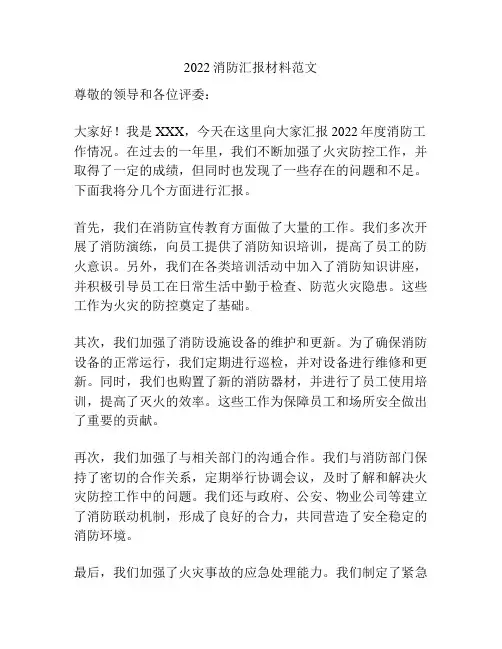 2022 消防汇报材料范文

尊敬的领导和各位评委：

大家好！我是 XXX，今天在这里向大家汇报 2022 年度消防工作情况。在过去的一年里，我们不断加强了火灾防控工作，并取得了一定的成绩，但同时也发现了一些存在的问题和不足。下面我将分几个方面进行汇报。

首先，我们在消防宣传教育方面做了大量的工作。我们多次开展了消防演练，向员工提供了消防知识培训，提高了员工的防火意识。另外，我们在各类培训活动中加入了消防知识讲座，并积极引导员工在日常生活中勤于检查、防范火灾隐患。这些工作为火灾的防控奠定了基础。

其次，我们加强了消防设施设备的维护和更新。为了确保消防设备的正常运行，我们定期进行巡检，并对设备进行维修和更新。同时，我们也购置了新的消防器材，并进行了员工使用培训，提高了灭火的效率。这些工作为保障员工和场所安全做出了重要的贡献。

再次，我们加强了与相关部门的沟通合作。我们与消防部门保持了密切的合作关系，定期举行协调会议，及时了解和解决火灾防控工作中的问题。我们还与政府、公安、物业公司等建立了消防联动机制，形成了良好的合力，共同营造了安全稳定的消防环境。

最后，我们加强了火灾事故的应急处理能力。我们制定了紧急